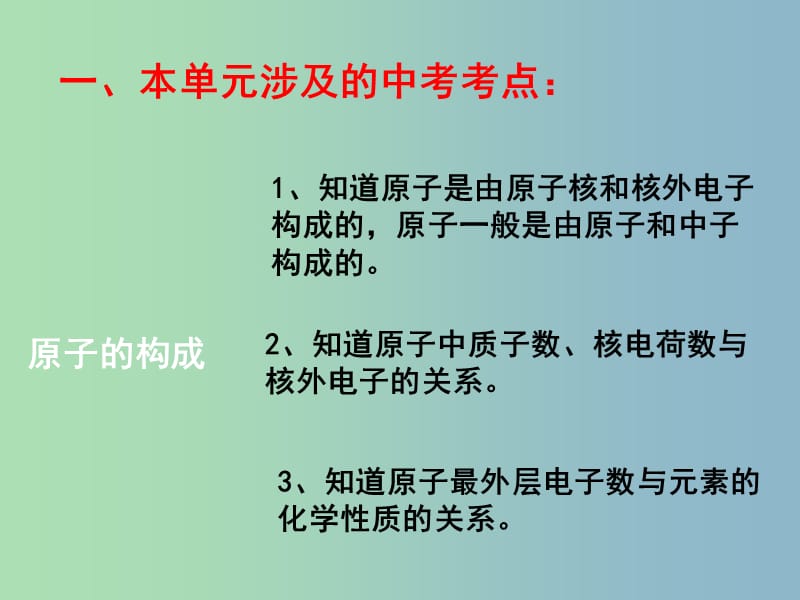 一、本单元涉及的中考考点：

原子的构成

1、知道原子是由原子核和核外电子构成的，原子一般是由原子和中子构成的。

2、知道原子中质子数、核电荷数与核外电子的关系。

3、知道原子最外层电子数与元素的化学性质的关系。